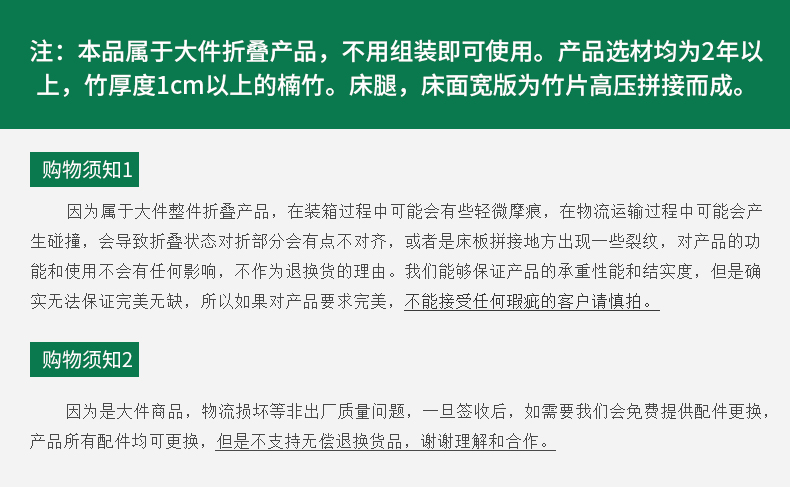 注：本品属于大件折叠产品，不用组装即可使用。产品选材均为2年以上，竹厚度1cm以上的楠竹。床腿，床面宽版为竹片高压拼接而成。

购物须知1

因为属于大件整件折叠产品，在装箱过程中可能会有些轻微摩痕，在物流运输过程中可能会产生碰撞，会导致折叠状态对折部分会有点不对齐，或者是床板拼接地方出现一些裂纹，对产品的功能和使用不会有任何影响，不作为退换货的理由。我们能够保证产品的承重性能和结实度，但是确实无法保证完美无缺，所以如果对产品要求完美，不能接受任何瑕疵的客户请慎拍。

购物须知2

因为是大件商品，物流损坏等非出厂质量问题，一旦签收后，如需要我们会免费提供配件更换，产品所有配件均可更换，但是不支持无偿退换货品，谢谢理解和合作。